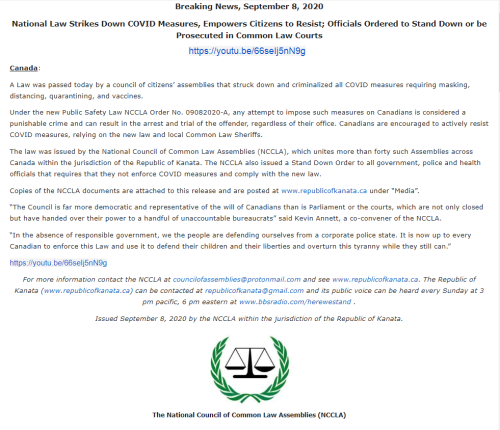 Breaking News, September 8, 2020

National Law Strikes Down COVID Measures, Empowers Citizens to Resist; Officials Ordered to Stand Down or be Prosecuted in Common Law Courts

https://youtu.be/66selj5nN9g

Canada:

A Law was passed today by a council of citizens' assemblies that struck down and criminalized all COVID measures requiring masking, distancing, quarantining, and vaccines.

Under the new Public Safety Law NCCLA Order No. 09082020-A, any attempt to impose such measures on Canadians is considered a punishable crime and can result in the arrest and trial of the offender, regardless of their office. Canadians are encouraged to actively resist COVID measures, relying on the new law and local Common Law Sheriffs.

The law was issued by the National Council of Common Law Assemblies (NCCLA), which unites more than forty such Assemblies across Canada within the jurisdiction of the Republic of Kanata. The NCCLA also issued a Stand Down Order to all government, police and health officials that requires that they not enforce COVID measures and comply with the new law.

Copies of the NCCLA documents are attached to this release and are posted at www.republicofkanata.ca under "Media".

"The Council is far more democratic and representative of the will of Canadians than is Parliament or the courts, which are not only closed but have handed over their power to a handful of unaccountable bureaucrats" said Kevin Annett, a co-convener of the NCCLA.

"In the absence of responsible government, we the people are defending ourselves from a corporate police state. It is now up to every Canadian to enforce this Law and use it to defend their children and their liberties and overturn this tyranny while they still can."

https://youtu.be/66selj5nN9g

For more information contact the NCCLA at councilofassemblies@protonmail.com and see www.republicofkanata.ca. The Republic of Kanata (www.republicofkanata.ca) can be contacted at republicofkanata@gmail.com and its public voice can be heard every Sunday at 3 pm pacific, 6 pm eastern at www.bbsradio.com/herewestand .

Issued September 8, 2020 by the NCCLA within the jurisdiction of the Republic of Kanata.

The National Council of Common Law Assemblies (NCCLA)